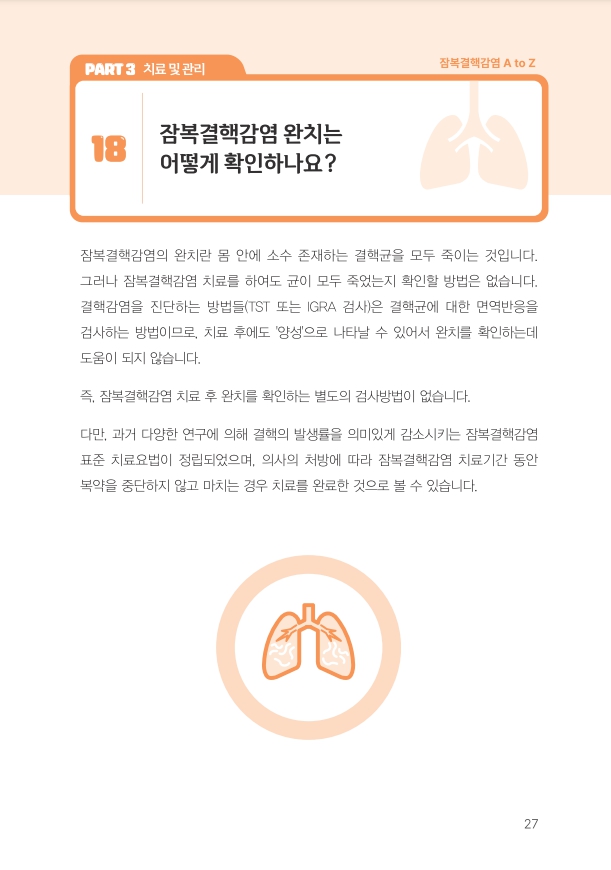 PART 3 치료 및 관리

잠복결핵감염 A to Z

18

잠복결핵감염 완치는
어떻게 확인하나요?

잠복결핵감염의 완치란 몸 안에 소수 존재하는 결핵균을 모두 죽이는 것입니다. 그러나 잠복결핵감염 치료를 하여도 균이 모두 죽었는지 확인할 방법은 없습니다. 결핵감염을 진단하는 방법들(TST 또는 IGRA 검사)은 결핵균에 대한 면역반응을 검사하는 방법이므로, 치료 후에도 '양성'으로 나타날 수 있어서 완치를 확인하는데 도움이 되지 않습니다.

즉, 잠복결핵감염 치료 후 완치를 확인하는 별도의 검사방법이 없습니다.

다만, 과거 다양한 연구에 의해 결핵의 발생률을 의미있게 감소시키는 잠복결핵감염 표준 치료요법이 정립되었으며, 의사의 처방에 따라 잠복결핵감염 치료기간 동안 복약을 중단하지 않고 마치는 경우 치료를 완료한 것으로 볼 수 있습니다.

27